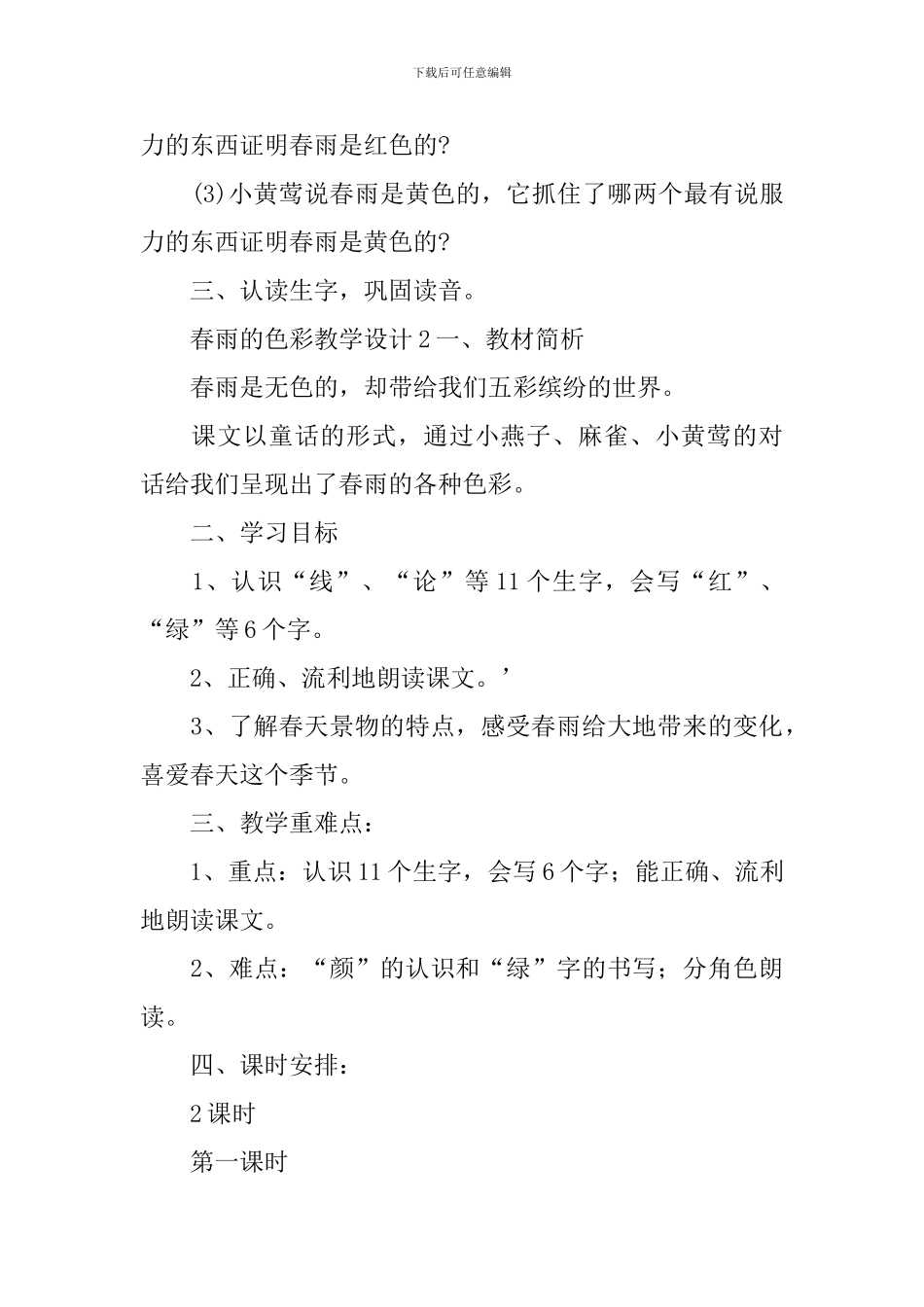 下载后可任意编辑

力的东西证明春雨是红色的?

(3)小黄莺说春雨是黄色的，它抓住了哪两个最有说服力的东西证明春雨是黄色的?

三、认读生字，巩固读音。

春雨的色彩教学设计 2 一、教材简析

春雨是无色的，却带给我们五彩缤纷的世界。

课文以童话的形式，通过小燕子、麻雀、小黄莺的对话给我们呈现出了春雨的各种色彩。

二、学习目标

1、认识“线”、“论”等 11 个生字，会写“红”、“绿”等 6 个字。

2、正确、流利地朗读课文。’

3、了解春天景物的特点，感受春雨给大地带来的变化，喜爱春天这个季节。

三、教学重难点：

1、重点：认识 11 个生字，会写 6 个字；能正确、流利地朗读课文。

2、难点：“颜”的认识和“绿”字的书写；分角色朗读。

四、课时安排：

2 课时

第一课时